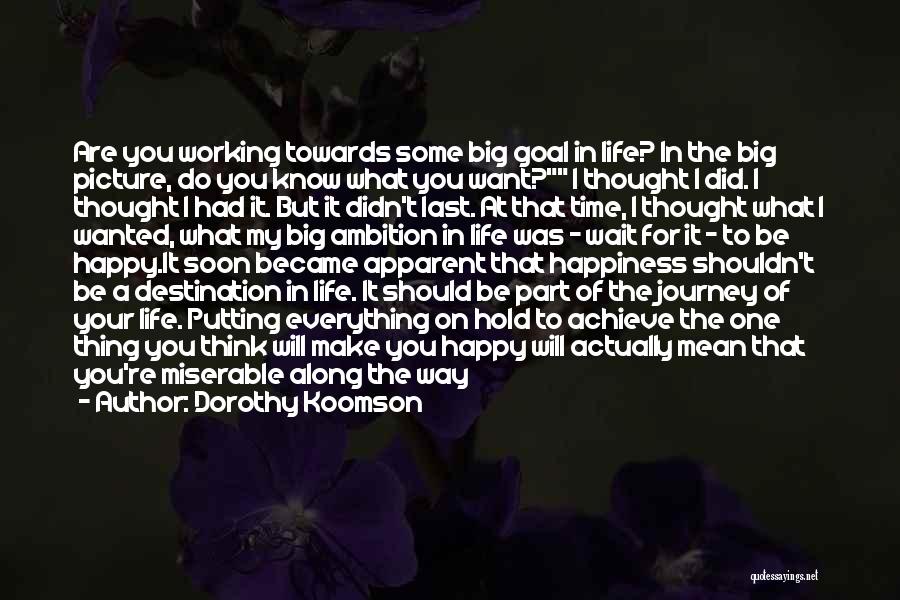 Are you working towards some big goal in life? In the big picture, do you know what you want?"" I thought I did. I thought I had it. But it didn't last. At that time, I thought what I wanted, what my big ambition in life was - wait for it - to be happy.It soon became apparent that happiness shouldn't be a destination in life. It should be part of the journey of your life. Putting everything on hold to achieve the one thing you think will make you happy will actually mean that you're miserable along the way

- Author: Dorothy Koomson

quotessayings.net